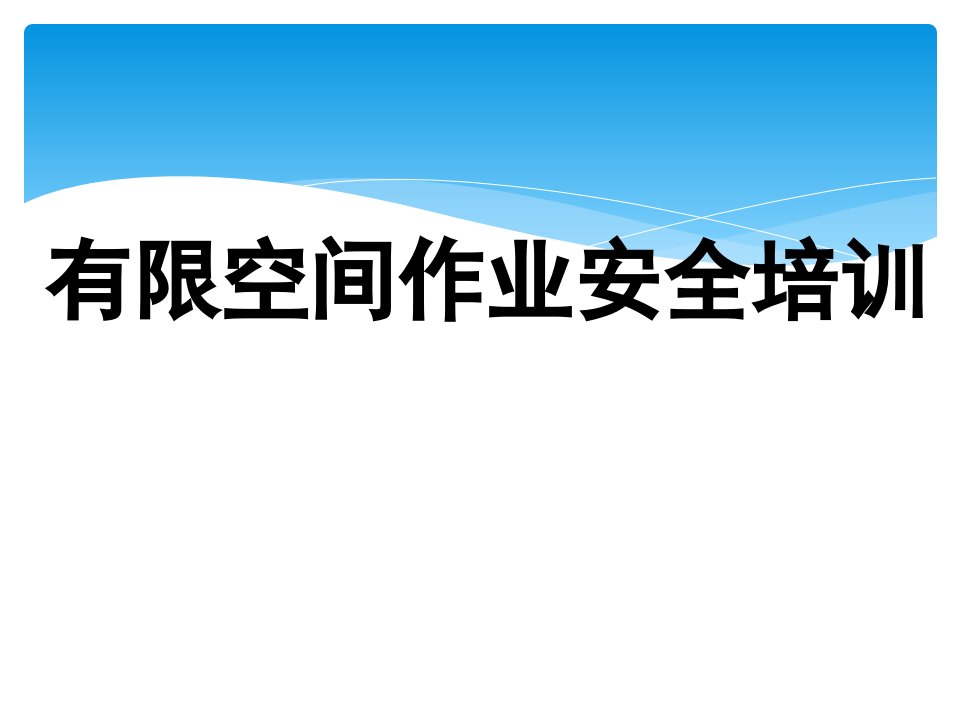 有限空间作业安全培训